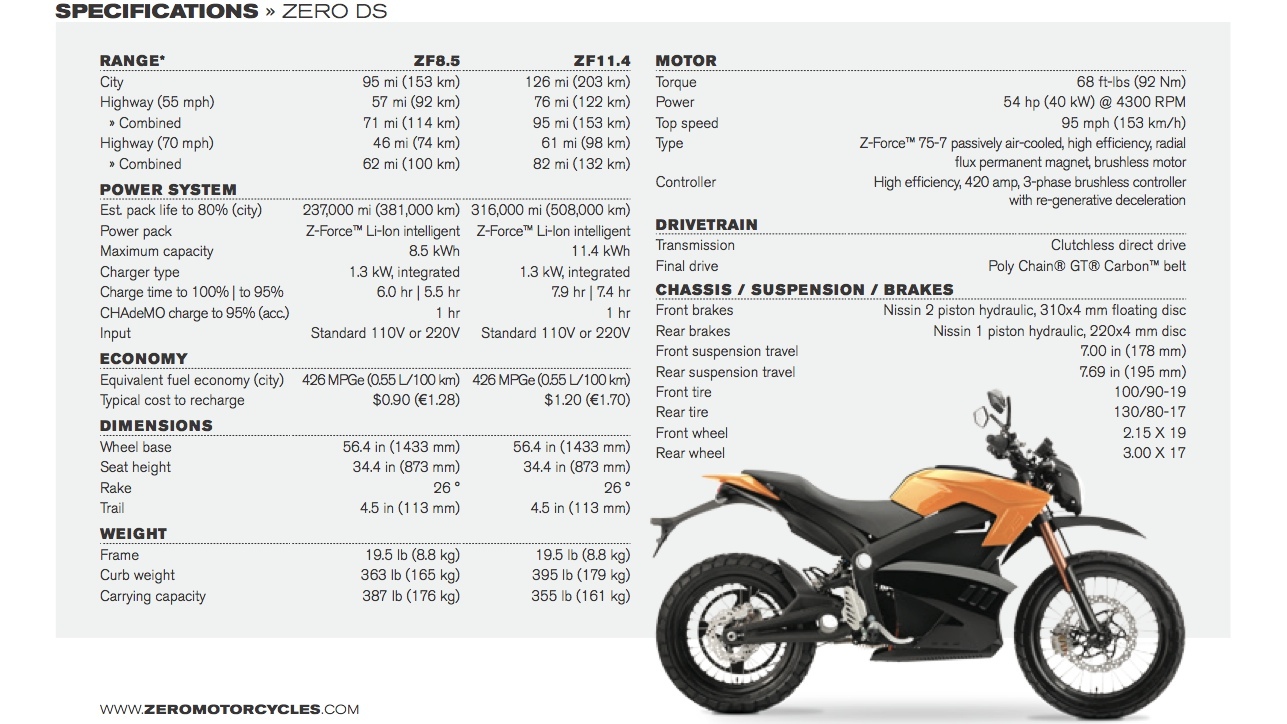 SPECIFICATIONS » ZERO DS

| RANGE* | ZF8.5 | ZF11.4 |
|---|---|---|
| City | 95 mi (153 km) | 126 mi (203 km) |
| Highway (55 mph) | 57 mi (92 km) | 76 mi (122 km) |
| » Combined | 71 mi (114 km) | 95 mi (153 km) |
| Highway (70 mph) | 46 mi (74 km) | 61 mi (98 km) |
| » Combined | 62 mi (100 km) | 82 mi (132 km) |
| POWER SYSTEM | | |
| Est. pack life to 80% (city) | 237,000 mi (381,000 km) | 316,000 mi (508,000 km) |
| Power pack | Z-Force™ Li-Ion intelligent | Z-Force™ Li-Ion intelligent |
| Maximum capacity | 8.5 kWh | 11.4 kWh |
| Charger type | 1.3 kW, integrated | 1.3 kW, integrated |
| Charge time to 100% \| to 95% | 6.0 hr \| 5.5 hr | 7.9 hr \| 7.4 hr |
| CHAdeMO charge to 95% (acc.) | 1 hr | 1 hr |
| Input | Standard 110V or 220V | Standard 110V or 220V |
| ECONOMY | | |
| Equivalent fuel economy (city) | 426 MPGe (0.55 L/100 km) | 426 MPGe (0.55 L/100 km) |
| Typical cost to recharge | $0.90 (€1.28) | $1.20 (€1.70) |
| DIMENSIONS | | |
| Wheel base | 56.4 in (1433 mm) | 56.4 in (1433 mm) |
| Seat height | 34.4 in (873 mm) | 34.4 in (873 mm) |
| Rake | 26 ° | 26 ° |
| Trail | 4.5 in (113 mm) | 4.5 in (113 mm) |
| WEIGHT | | |
| Frame | 19.5 lb (8.8 kg) | 19.5 lb (8.8 kg) |
| Curb weight | 363 lb (165 kg) | 395 lb (179 kg) |
| Carrying capacity | 387 lb (176 kg) | 355 lb (161 kg) |

MOTOR
Torque 68 ft-lbs (92 Nm)
Power 54 hp (40 kW) @ 4300 RPM
Top speed 95 mph (153 km/h)
Type Z-Force™ 75-7 passively air-cooled, high efficiency, radial flux permanent magnet, brushless motor
Controller High efficiency, 420 amp, 3-phase brushless controller with re-generative deceleration

DRIVETRAIN
Transmission Clutchless direct drive
Final drive Poly Chain® GT® Carbon™ belt

CHASSIS / SUSPENSION / BRAKES
Front brakes Nissin 2 piston hydraulic, 310x4 mm floating disc
Rear brakes Nissin 1 piston hydraulic, 220x4 mm disc
Front suspension travel 7.00 in (178 mm)
Rear suspension travel 7.69 in (195 mm)
Front tire 100/90-19
Rear tire 130/80-17
Front wheel 2.15 X 19
Rear wheel 3.00 X 17

WWW.ZEROMOTORCYCLES.COM